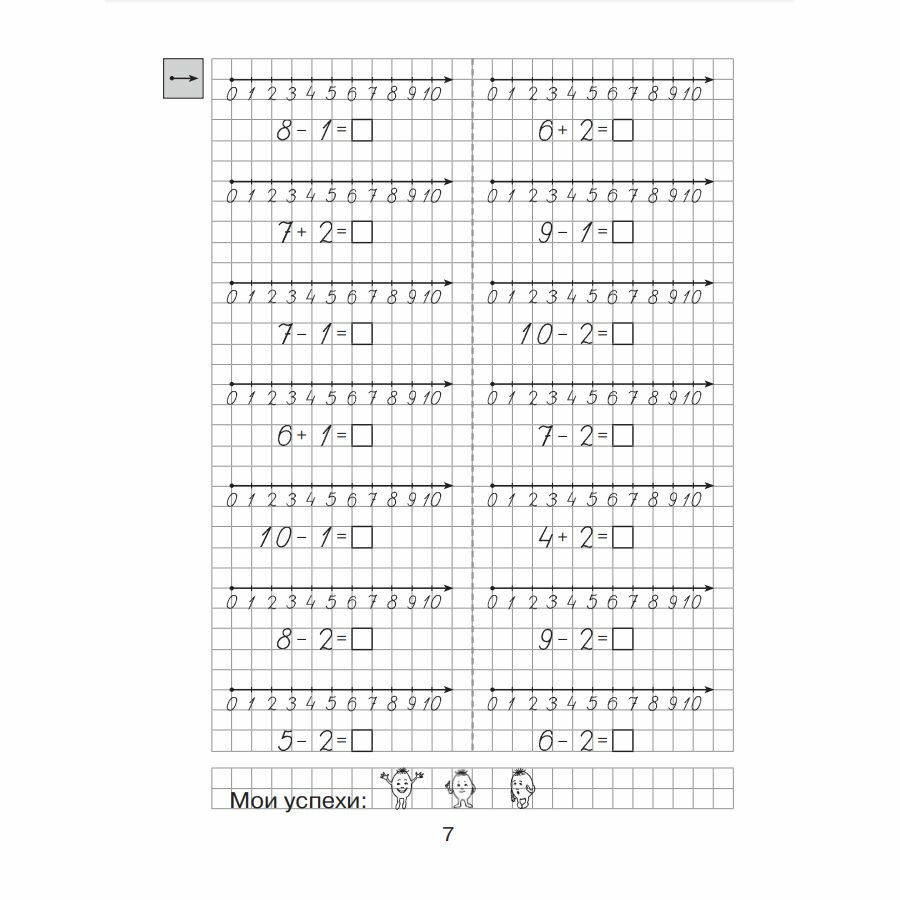 0 1 2 3 4 5 6 7 8 9 10
$8 - 1 = \square$

0 1 2 3 4 5 6 7 8 9 10
$7 + 2 = \square$

0 1 2 3 4 5 6 7 8 9 10
$7 - 1 = \square$

0 1 2 3 4 5 6 7 8 9 10
$6 + 1 = \square$

0 1 2 3 4 5 6 7 8 9 10
$10 - 1 = \square$

0 1 2 3 4 5 6 7 8 9 10
$8 - 2 = \square$

0 1 2 3 4 5 6 7 8 9 10
$5 - 2 = \square$

0 1 2 3 4 5 6 7 8 9 10
$6 + 2 = \square$

0 1 2 3 4 5 6 7 8 9 10
$9 - 1 = \square$

0 1 2 3 4 5 6 7 8 9 10
$10 - 2 = \square$

0 1 2 3 4 5 6 7 8 9 10
$7 - 2 = \square$

0 1 2 3 4 5 6 7 8 9 10
$4 + 2 = \square$

0 1 2 3 4 5 6 7 8 9 10
$9 - 2 = \square$

0 1 2 3 4 5 6 7 8 9 10
$6 - 2 = \square$

Мои успехи:

7